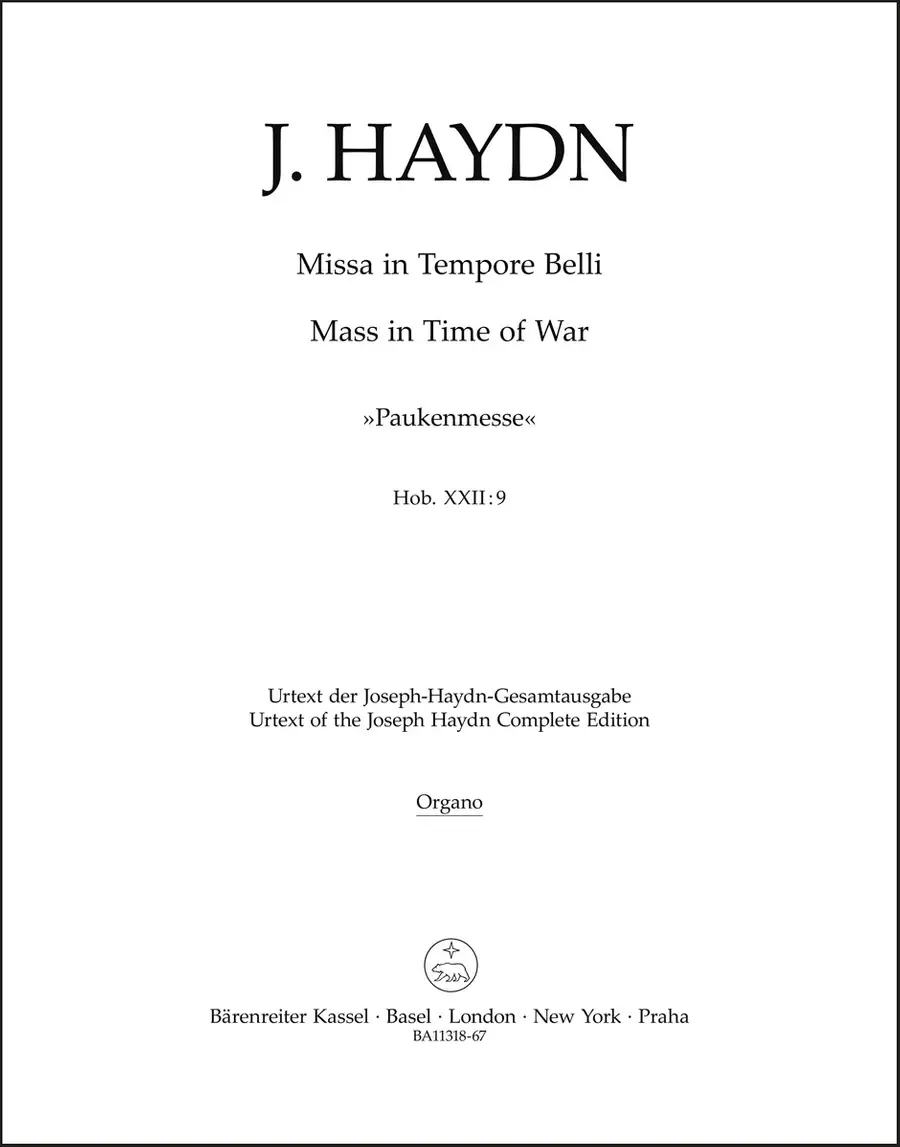 J. HAYDN

Missa in Tempore Belli

Mass in Time of War

»Paukenmesse«

Hob. XXII:9

Urtext der Joseph-Haydn-Gesamtausgabe
Urtext of the Joseph Haydn Complete Edition

Organo

Bärenreiter Kassel · Basel · London · New York · Praha
BA11318-67